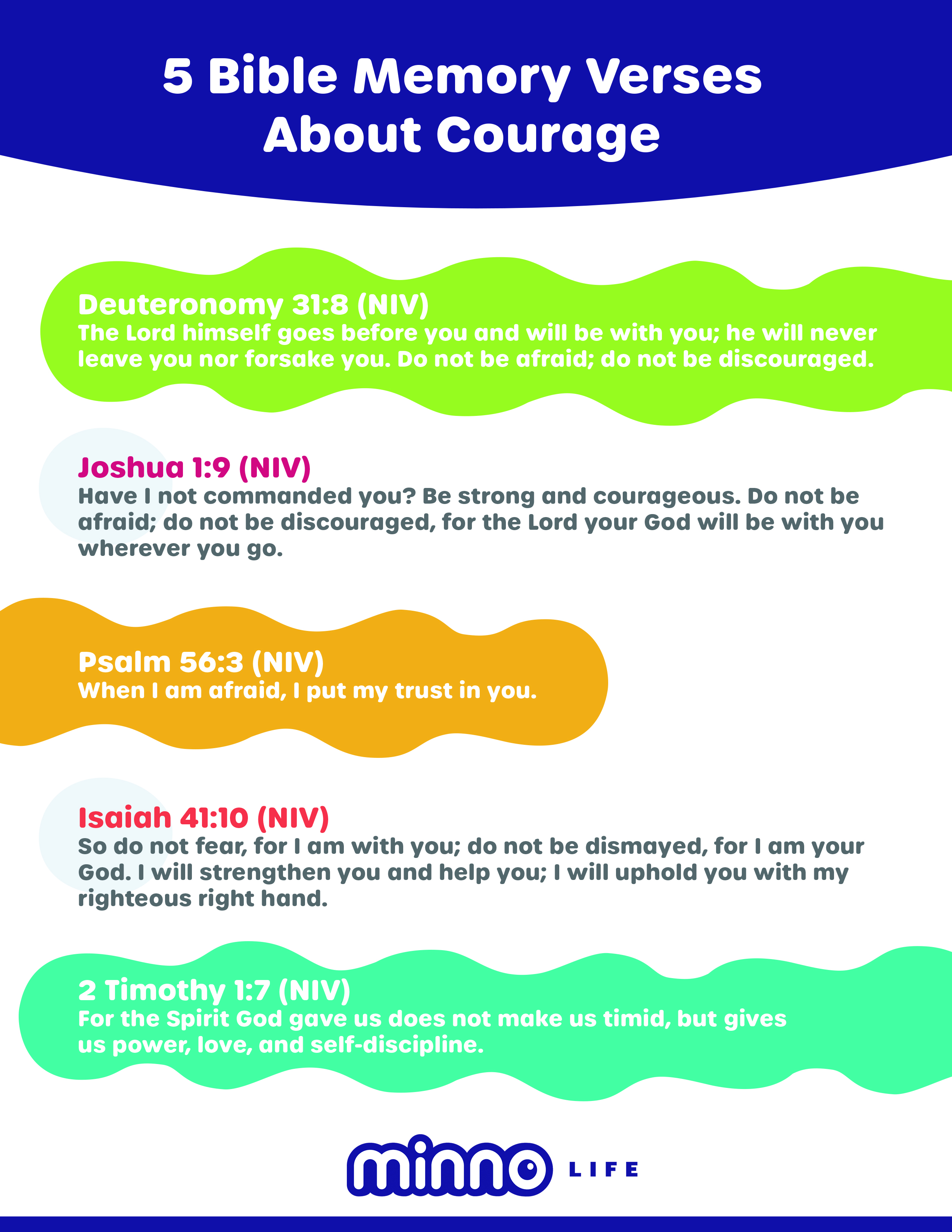 5 Bible Memory Verses About Courage

Deuteronomy 31:8 (NIV)
The Lord himself goes before you and will be with you; he will never leave you nor forsake you. Do not be afraid; do not be discouraged.

Joshua 1:9 (NIV)
Have I not commanded you? Be strong and courageous. Do not be afraid; do not be discouraged, for the Lord your God will be with you wherever you go.

Psalm 56:3 (NIV)
When I am afraid, I put my trust in you.

Isaiah 41:10 (NIV)
So do not fear, for I am with you; do not be dismayed, for I am your God. I will strengthen you and help you; I will uphold you with my righteous right hand.

2 Timothy 1:7 (NIV)
For the Spirit God gave us does not make us timid, but gives us power, love, and self-discipline.

minno LIFE